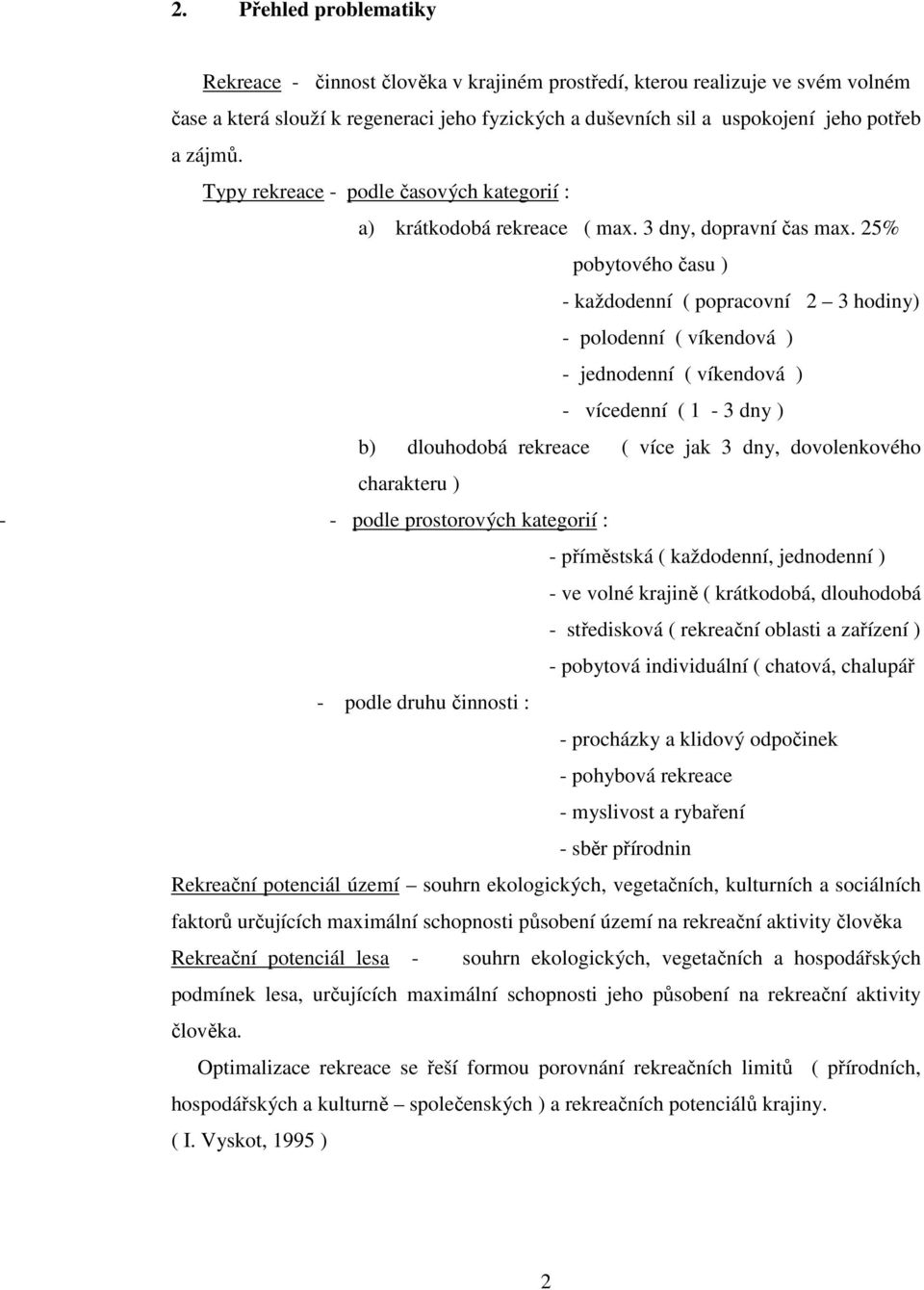 2. Přehled problematiky

Rekreace - činnost člověka v krajiném prostředí, kterou realizuje ve svém volném čase a která slouží k regeneraci jeho fyzických a duševních sil a uspokojení jeho potřeb a zájmů.

Typy rekreace - podle časových kategorií :

a) krátkodobá rekreace ( max. 3 dny, dopravní čas max. 25% pobytového času )

- každodenní ( popracovní 2 – 3 hodiny)

- polodenní ( víkendová )

- jednodenní ( víkendová )

- vícedenní ( 1 - 3 dny )

b) dlouhodobá rekreace ( více jak 3 dny, dovolenkového charakteru )

- - podle prostorových kategorií :

- příměstská ( každodenní, jednodenní )

- ve volné krajině ( krátkodobá, dlouhodobá

- středisková ( rekreační oblasti a zařízení )

- pobytová individuální ( chatová, chalupář

- podle druhu činnosti :

- procházky a klidový odpočinek

- pohybová rekreace

- myslivost a rybaření

- sběr přírodnin

Rekreační potenciál území – souhrn ekologických, vegetačních, kulturních a sociálních faktorů určujících maximální schopnosti působení území na rekreační aktivity člověka

Rekreační potenciál lesa - souhrn ekologických, vegetačních a hospodářských podmínek lesa, určujících maximální schopnosti jeho působení na rekreační aktivity člověka.

Optimalizace rekreace se řeší formou porovnání rekreačních limitů ( přírodních, hospodářských a kulturně – společenských ) a rekreačních potenciálů krajiny.
( I. Vyskot, 1995 )

2